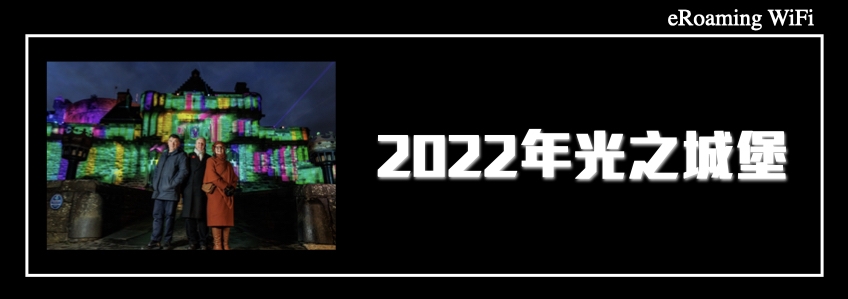 eRoaming WiFi

2022年光之城堡